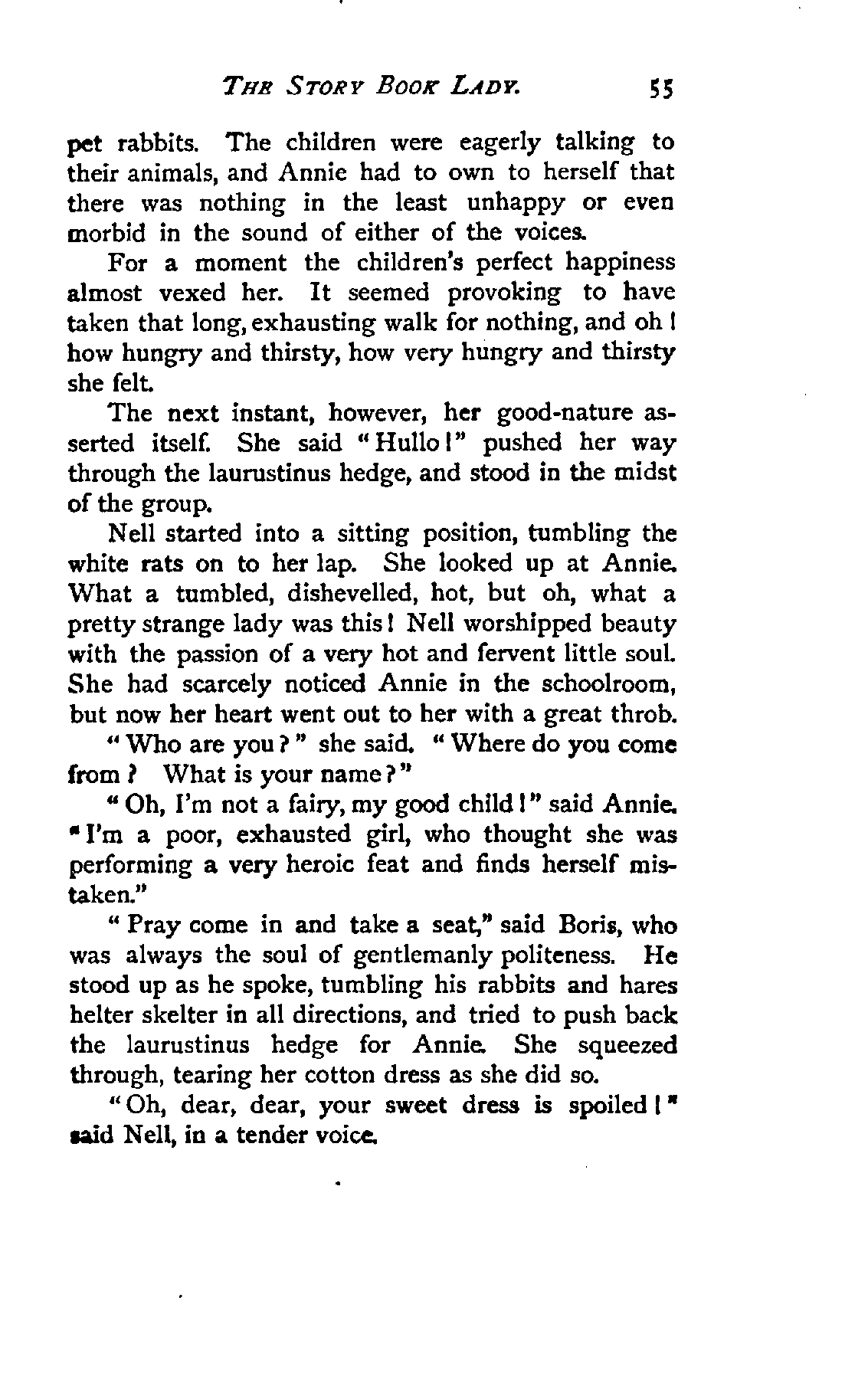 THE STORY BOOK LADY. 55

pet rabbits. The children were eagerly talking to their animals, and Annie had to own to herself that there was nothing in the least unhappy or even morbid in the sound of either of the voices.

For a moment the children's perfect happiness almost vexed her. It seemed provoking to have taken that long, exhausting walk for nothing, and oh! how hungry and thirsty, how very hungry and thirsty she felt.

The next instant, however, her good-nature asserted itself. She said "Hullo!" pushed her way through the laurustinus hedge, and stood in the midst of the group.

Nell started into a sitting position, tumbling the white rats on to her lap. She looked up at Annie. What a tumbled, dishevelled, hot, but oh, what a pretty strange lady was this! Nell worshipped beauty with the passion of a very hot and fervent little soul. She had scarcely noticed Annie in the schoolroom, but now her heart went out to her with a great throb.

"Who are you?" she said. "Where do you come from? What is your name?"

"Oh, I'm not a fairy, my good child!" said Annie. "I'm a poor, exhausted girl, who thought she was performing a very heroic feat and finds herself mistaken."

"Pray come in and take a seat," said Boris, who was always the soul of gentlemanly politeness. He stood up as he spoke, tumbling his rabbits and hares helter skelter in all directions, and tried to push back the laurustinus hedge for Annie. She squeezed through, tearing her cotton dress as she did so.

"Oh, dear, dear, your sweet dress is spoiled!" said Nell, in a tender voice.